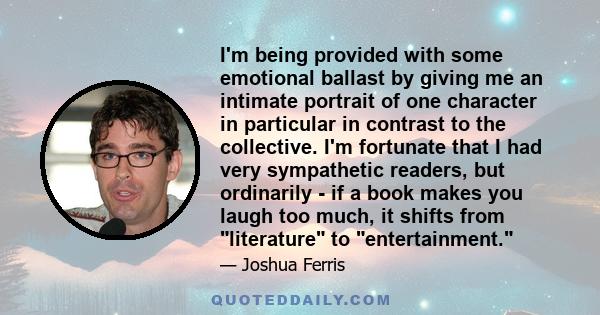 I'm being provided with some emotional ballast by giving me an intimate portrait of one character in particular in contrast to the collective. I'm fortunate that I had very sympathetic readers, but ordinarily - if a book makes you laugh too much, it shifts from "literature" to "entertainment."

— Joshua Ferris

QUOTEDDAILY.COM